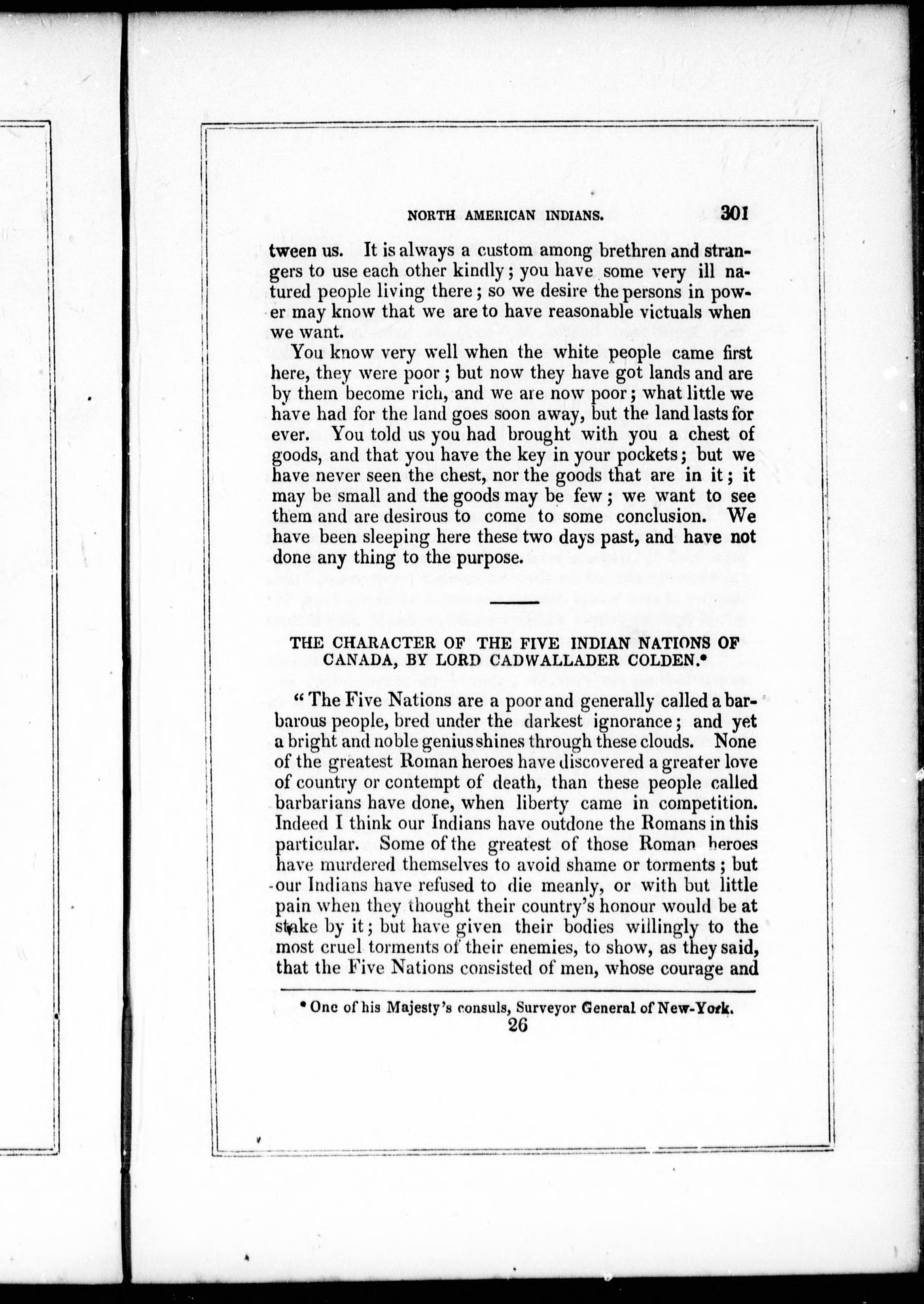 NORTH AMERICAN INDIANS. 301

tween us. It is always a custom among brethren and strangers to use each other kindly; you have some very ill natured people living there; so we desire the persons in power may know that we are to have reasonable victuals when we want.

You know very well when the white people came first here, they were poor; but now they have got lands and are by them become rich, and we are now poor; what little we have had for the land goes soon away, but the land lasts for ever. You told us you had brought with you a chest of goods, and that you have the key in your pockets; but we have never seen the chest, nor the goods that are in it; it may be small and the goods may be few; we want to see them and are desirous to come to some conclusion. We have been sleeping here these two days past, and have not done any thing to the purpose.

THE CHARACTER OF THE FIVE INDIAN NATIONS OF CANADA, BY LORD CADWALLADER COLDEN.*

"The Five Nations are a poor and generally called a barbarous people, bred under the darkest ignorance; and yet a bright and noble genius shines through these clouds. None of the greatest Roman heroes have discovered a greater love of country or contempt of death, than these people called barbarians have done, when liberty came in competition. Indeed I think our Indians have outdone the Romans in this particular. Some of the greatest of those Roman heroes have murdered themselves to avoid shame or torments; but our Indians have refused to die meanly, or with but little pain when they thought their country's honour would be at stake by it; but have given their bodies willingly to the most cruel torments of their enemies, to show, as they said, that the Five Nations consisted of men, whose courage and

* One of his Majesty's consuls, Surveyor General of New-York.
26